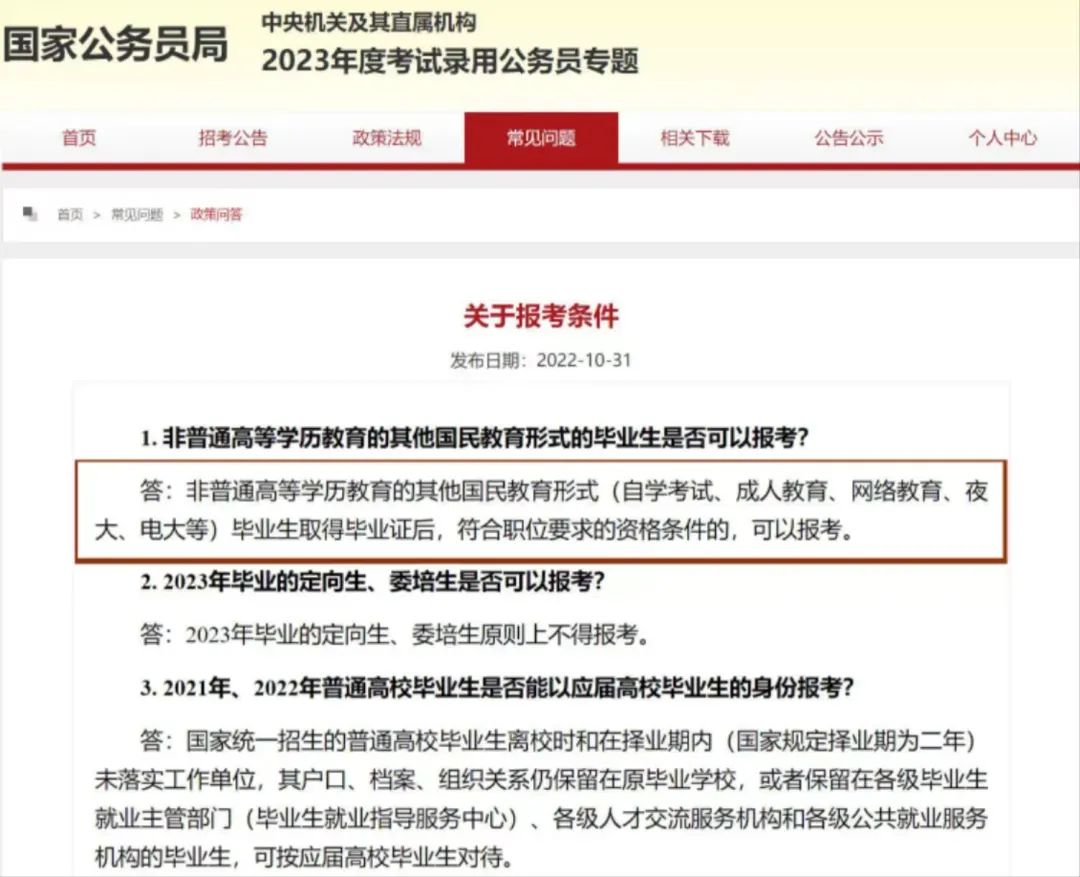 国家公务员局

中央机关及其直属机构
2023年度考试录用公务员专题

首页
招考公告
政策法规
常见问题
相关下载
公告公示
个人中心

首页 > 常见问题 > 政策问答

关于报考条件

发布日期：2022-10-31

1. 非普通高等学历教育的其他国民教育形式的毕业生是否可以报考？

答：非普通高等学历教育的其他国民教育形式（自学考试、成人教育、网络教育、夜大、电大等）毕业生取得毕业证后，符合职位要求的资格条件的，可以报考。

2. 2023年毕业的定向生、委培生是否可以报考？

答：2023年毕业的定向生、委培生原则上不得报考。

3. 2021年、2022年普通高校毕业生是否能以应届高校毕业生的身份报考？

答：国家统一招生的普通高校毕业生离校时和在择业期内（国家规定择业期为二年）未落实工作单位，其户口、档案、组织关系仍保留在原毕业学校，或者保留在各级毕业生就业主管部门（毕业生就业指导服务中心）、各级人才交流服务机构和各级公共就业服务机构的毕业生，可按应届高校毕业生对待。